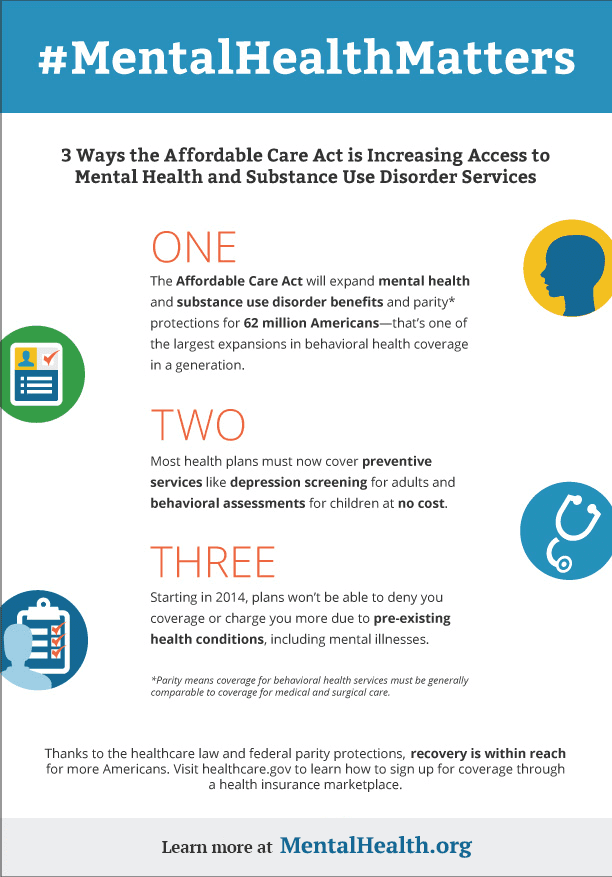 #MentalHealthMatters

3 Ways the Affordable Care Act is Increasing Access to Mental Health and Substance Use Disorder Services

ONE

The Affordable Care Act will expand mental health and substance use disorder benefits and parity* protections for 62 million Americans—that's one of the largest expansions in behavioral health coverage in a generation.

TWO

Most health plans must now cover preventive services like depression screening for adults and behavioral assessments for children at no cost.

THREE

Starting in 2014, plans won't be able to deny you coverage or charge you more due to pre-existing health conditions, including mental illnesses.

*Parity means coverage for behavioral health services must be generally comparable to coverage for medical and surgical care.

Thanks to the healthcare law and federal parity protections, recovery is within reach for more Americans. Visit healthcare.gov to learn how to sign up for coverage through a health insurance marketplace.

Learn more at MentalHealth.org